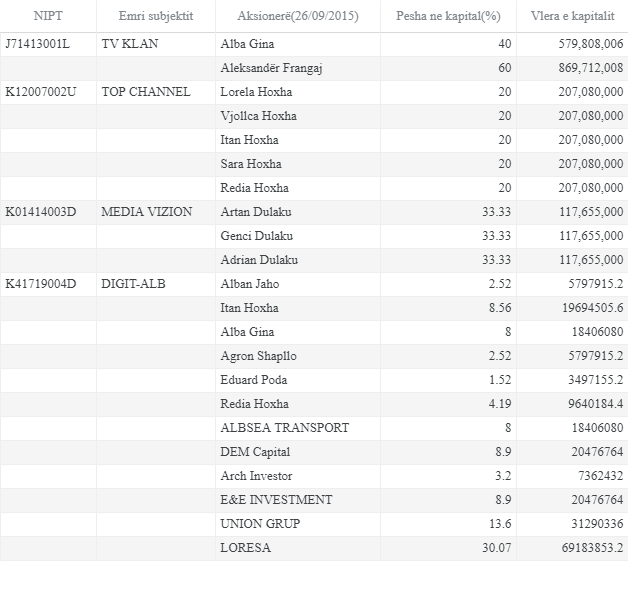 | NIPT | Emri subjektit | Aksionerë(26/09/2015) | Pesha ne kapital(%) | Vlera e kapitalit |
|---|---|---|---|---|
| J71413001L | TV KLAN | Alba Gina | 40 | 579,808,006 |
| | | Aleksandër Frangaj | 60 | 869,712,008 |
| K12007002U | TOP CHANNEL | Lorela Hoxha | 20 | 207,080,000 |
| | | Vjollca Hoxha | 20 | 207,080,000 |
| | | Itan Hoxha | 20 | 207,080,000 |
| | | Sara Hoxha | 20 | 207,080,000 |
| | | Redia Hoxha | 20 | 207,080,000 |
| K01414003D | MEDIA VIZION | Artan Dulaku | 33.33 | 117,655,000 |
| | | Genci Dulaku | 33.33 | 117,655,000 |
| | | Adrian Dulaku | 33.33 | 117,655,000 |
| K41719004D | DIGIT-ALB | Alban Jaho | 2.52 | 5797915.2 |
| | | Itan Hoxha | 8.56 | 19694505.6 |
| | | Alba Gina | 8 | 18406080 |
| | | Agron Shapllo | 2.52 | 5797915.2 |
| | | Eduard Poda | 1.52 | 3497155.2 |
| | | Redia Hoxha | 4.19 | 9640184.4 |
| | | ALBSEA TRANSPORT | 8 | 18406080 |
| | | DEM Capital | 8.9 | 20476764 |
| | | Arch Investor | 3.2 | 7362432 |
| | | E&E INVESTMENT | 8.9 | 20476764 |
| | | UNION GRUP | 13.6 | 31290336 |
| | | LORESA | 30.07 | 69183853.2 |